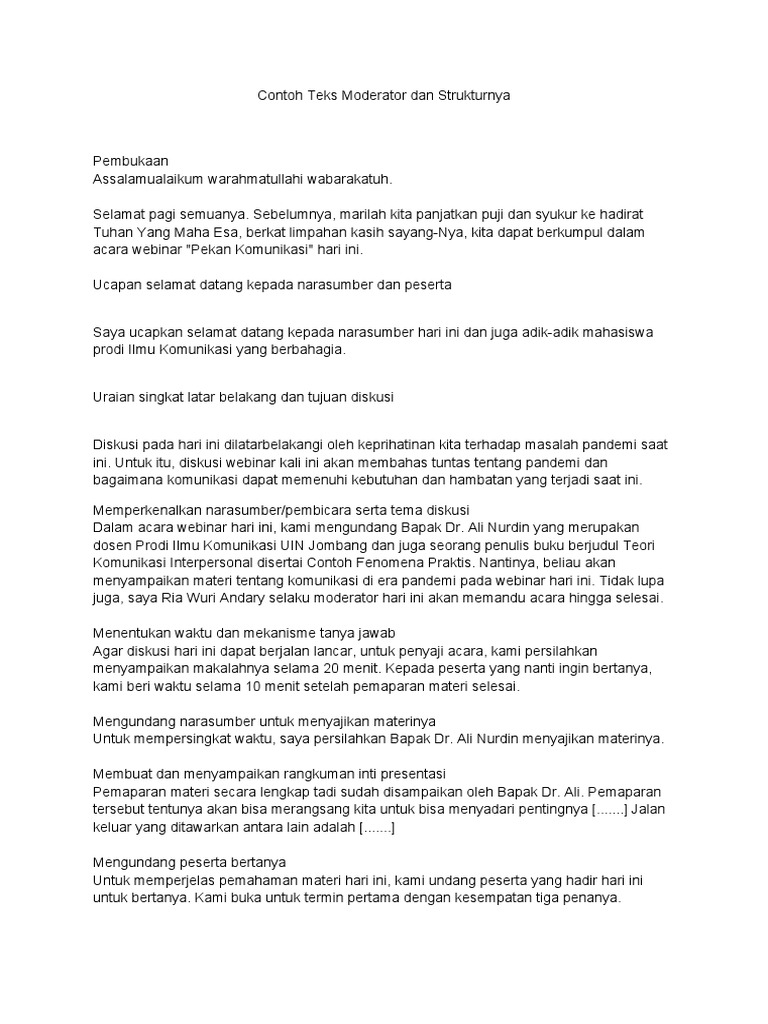 Contoh Teks Moderator dan Strukturnya

Pembukaan
Assalamualaikum warahmatullahi wabarakatuh.

Selamat pagi semuanya. Sebelumnya, marilah kita panjatkan puji dan syukur ke hadirat Tuhan Yang Maha Esa, berkat limpahan kasih sayang-Nya, kita dapat berkumpul dalam acara webinar "Pekan Komunikasi" hari ini.

Ucapan selamat datang kepada narasumber dan peserta

Saya ucapkan selamat datang kepada narasumber hari ini dan juga adik-adik mahasiswa prodi Ilmu Komunikasi yang berbahagia.

Uraian singkat latar belakang dan tujuan diskusi

Diskusi pada hari ini dilatarbelakangi oleh keprihatinan kita terhadap masalah pandemi saat ini. Untuk itu, diskusi webinar kali ini akan membahas tuntas tentang pandemi dan bagaimana komunikasi dapat memenuhi kebutuhan dan hambatan yang terjadi saat ini.

Memperkenalkan narasumber/pembicara serta tema diskusi
Dalam acara webinar hari ini, kami mengundang Bapak Dr. Ali Nurdin yang merupakan dosen Prodi Ilmu Komunikasi UIN Jombang dan juga seorang penulis buku berjudul Teori Komunikasi Interpersonal disertai Contoh Fenomena Praktis. Nantinya, beliau akan menyampaikan materi tentang komunikasi di era pandemi pada webinar hari ini. Tidak lupa juga, saya Ria Wuri Andary selaku moderator hari ini akan memandu acara hingga selesai.

Menentukan waktu dan mekanisme tanya jawab
Agar diskusi hari ini dapat berjalan lancar, untuk penyaji acara, kami persilahkan menyampaikan makalahnya selama 20 menit. Kepada peserta yang nanti ingin bertanya, kami beri waktu selama 10 menit setelah pemaparan materi selesai.

Mengundang narasumber untuk menyajikan materinya
Untuk mempersingkat waktu, saya persilahkan Bapak Dr. Ali Nurdin menyajikan materinya.

Membuat dan menyampaikan rangkuman inti presentasi
Pemaparan materi secara lengkap tadi sudah disampaikan oleh Bapak Dr. Ali. Pemaparan tersebut tentunya akan bisa merangsang kita untuk bisa menyadari pentingnya [.......] Jalan keluar yang ditawarkan antara lain adalah [.......]

Mengundang peserta bertanya
Untuk memperjelas pemahaman materi hari ini, kami undang peserta yang hadir hari ini untuk bertanya. Kami buka untuk termin pertama dengan kesempatan tiga penanya.